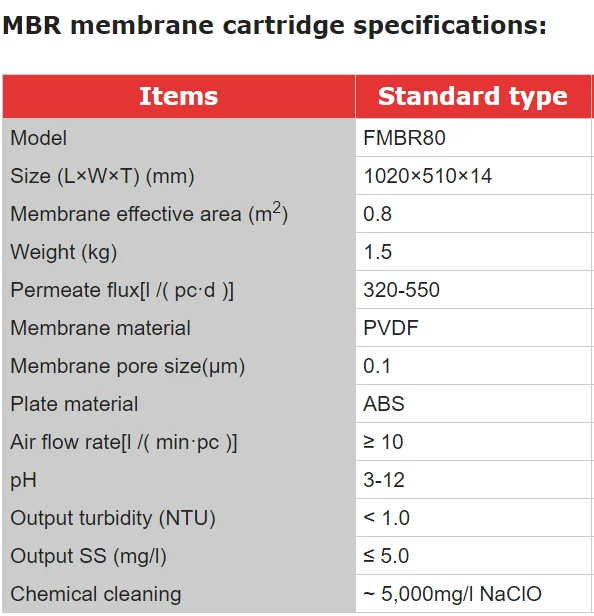 MBR membrane cartridge specifications:

| Items | Standard type |
|---|---|
| Model | FMBR80 |
| Size (L×W×T) (mm) | 1020×510×14 |
| Membrane effective area ($m^2$) | 0.8 |
| Weight (kg) | 1.5 |
| Permeate flux[l /( pc·d )] | 320-550 |
| Membrane material | PVDF |
| Membrane pore size(μm) | 0.1 |
| Plate material | ABS |
| Air flow rate[l /( min·pc )] | ≥ 10 |
| pH | 3-12 |
| Output turbidity (NTU) | < 1.0 |
| Output SS (mg/l) | ≤ 5.0 |
| Chemical cleaning | ~ 5,000mg/l NaClO |